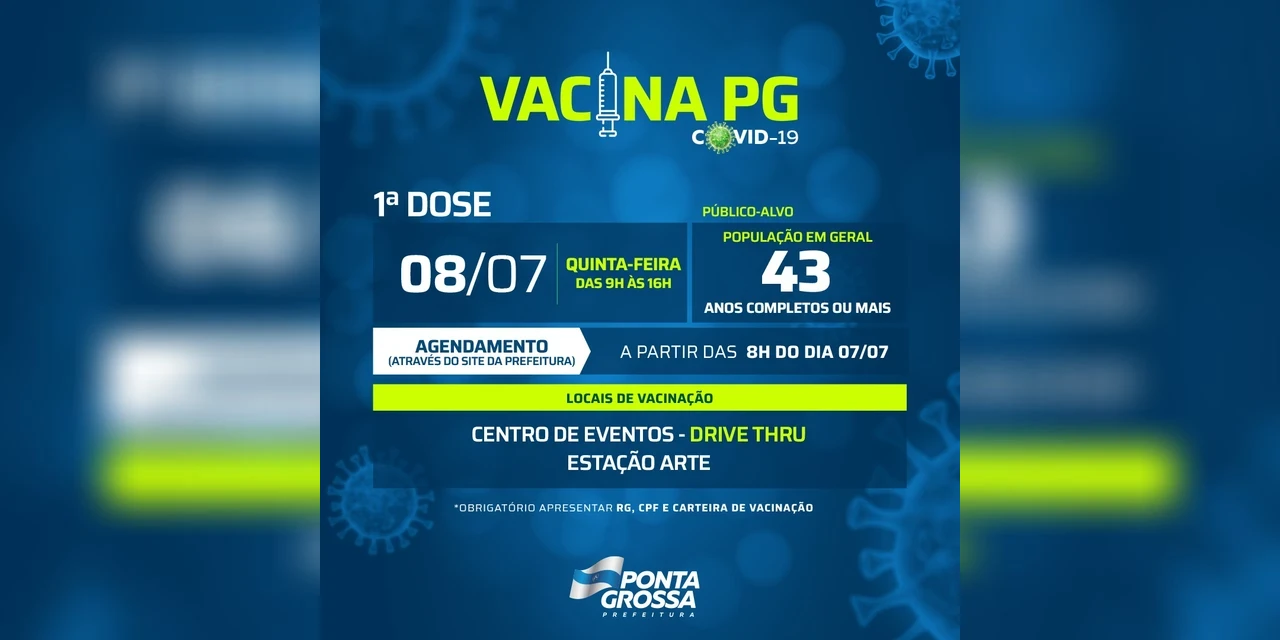 VACINA PG
COVID-19

1ª DOSE

08/07
QUINTA-FEIRA
DAS 9H ÀS 16H

PÚBLICO-ALVO
POPULAÇÃO EM GERAL
43
ANOS COMPLETOS OU MAIS

AGENDAMENTO
(ATRAVÉS DO SITE DA PREFEITURA)
A PARTIR DAS 8H DO DIA 07/07

LOCAIS DE VACINAÇÃO

CENTRO DE EVENTOS - DRIVE THRU
ESTAÇÃO ARTE

*OBRIGATÓRIO APRESENTAR RG, CPF E CARTEIRA DE VACINAÇÃO

PONTA GROSSA
PREFEITURA